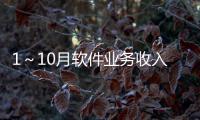 1～10月软件业务收入